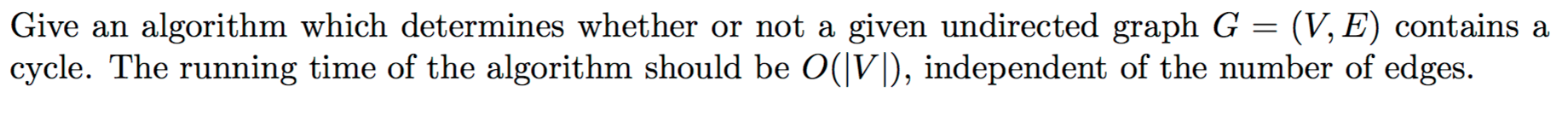 Give an algorithm which determines whether or not a given undirected graph $G = (V, E)$ contains a cycle. The running time of the algorithm should be $O(|V|)$, independent of the number of edges.